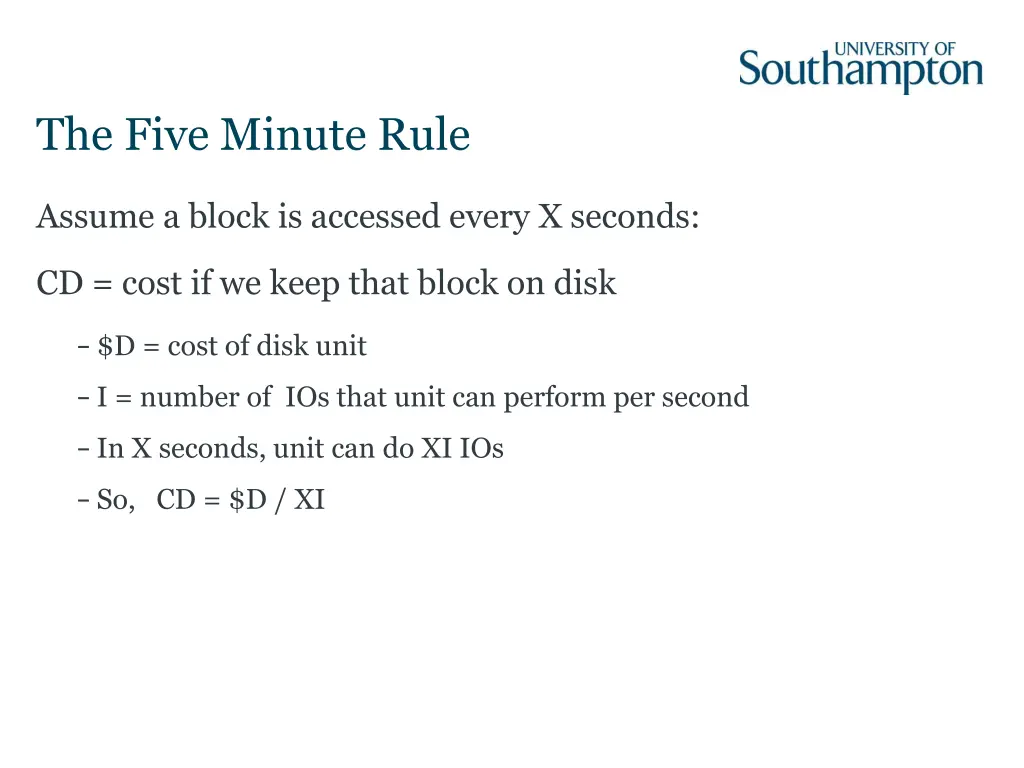 UNIVERSITY OF
Southampton

The Five Minute Rule

Assume a block is accessed every X seconds:

CD = cost if we keep that block on disk

– \$D = cost of disk unit

– I = number of IOs that unit can perform per second

– In X seconds, unit can do XI IOs

– So, CD = \$D / XI